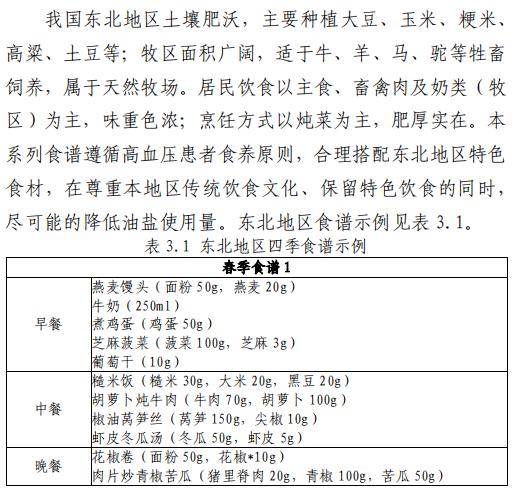 我国东北地区土壤肥沃，主要种植大豆、玉米、粳米、高粱、土豆等；牧区面积广阔，适于牛、羊、马、驼等牲畜饲养，属于天然牧场。居民饮食以主食、畜禽肉及奶类（牧区）为主，味重色浓；烹饪方式以炖菜为主，肥厚实在。本系列食谱遵循高血压患者食养原则，合理搭配东北地区特色食材，在尊重本地区传统饮食文化、保留特色饮食的同时，尽可能的降低油盐使用量。东北地区食谱示例见表 3.1。

表 3.1 东北地区四季食谱示例

| 春季食谱 1 | |
|---|---|
| 早餐 | 燕麦馒头（面粉 50g，燕麦 20g）<br>牛奶（250ml）<br>煮鸡蛋（鸡蛋 50g）<br>芝麻菠菜（菠菜 100g，芝麻 3g）<br>葡萄干（10g） |
| 中餐 | 糙米饭（糙米 30g，大米 20g，黑豆 20g）<br>胡萝卜炖牛肉（牛肉 70g，胡萝卜 100g）<br>椒油莴笋丝（莴笋 150g，尖椒 10g）<br>虾皮冬瓜汤（冬瓜 50g，虾皮 5g） |
| 晚餐 | 花椒卷（面粉 50g，花椒*10g）<br>肉片炒青椒苦瓜（猪里脊肉 20g，青椒 100g，苦瓜 50g） |